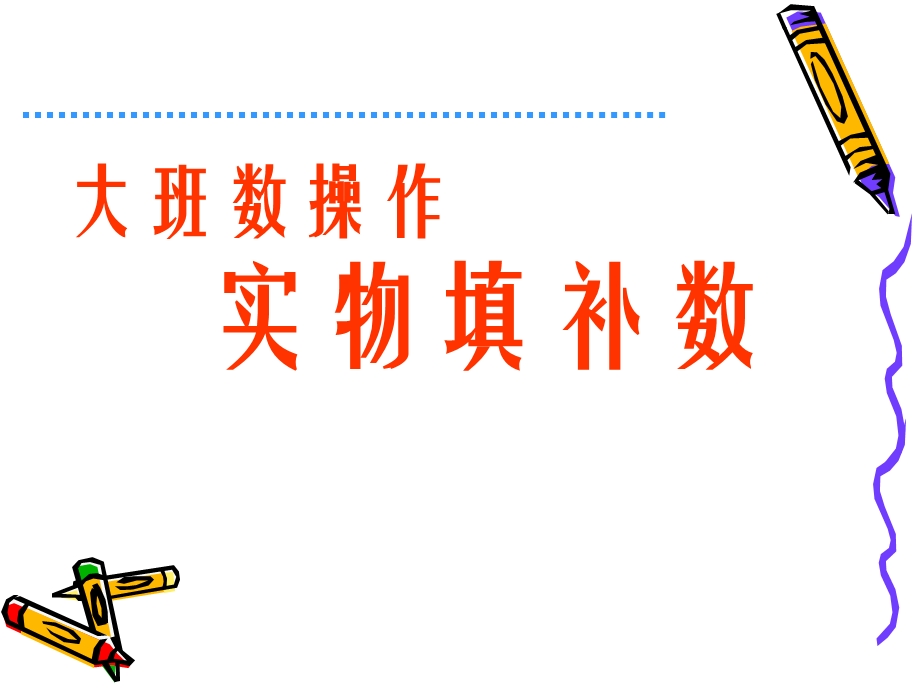 大班数操作

实物填补数